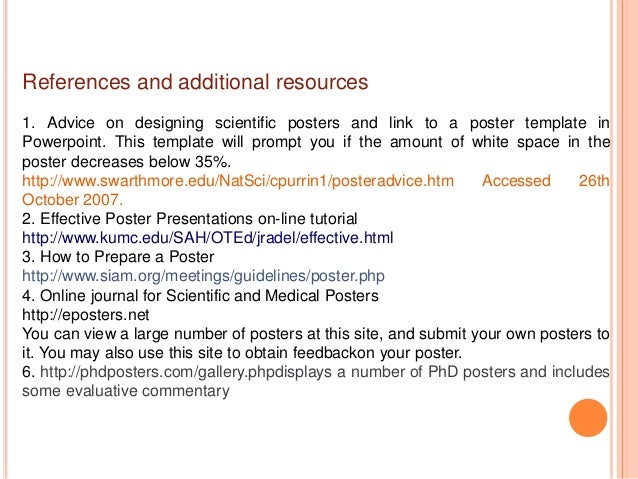 References and additional resources

1. Advice on designing scientific posters and link to a poster template in Powerpoint. This template will prompt you if the amount of white space in the poster decreases below 35%.
http://www.swarthmore.edu/NatSci/cpurrin1/posteradvice.htm Accessed 26th October 2007.
2. Effective Poster Presentations on-line tutorial
http://www.kumc.edu/SAH/OTEd/jradel/effective.html
3. How to Prepare a Poster
http://www.siam.org/meetings/guidelines/poster.php
4. Online journal for Scientific and Medical Posters
http://eposters.net
You can view a large number of posters at this site, and submit your own posters to it. You may also use this site to obtain feedbackon your poster.
6. http://phdposters.com/gallery.phpdisplays a number of PhD posters and includes some evaluative commentary